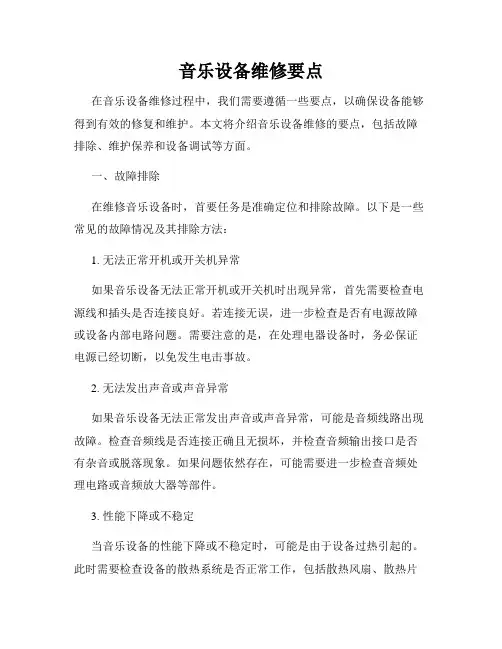 音乐设备维修要点

在音乐设备维修过程中，我们需要遵循一些要点，以确保设备能够得到有效的修复和维护。本文将介绍音乐设备维修的要点，包括故障排除、维护保养和设备调试等方面。

一、故障排除

在维修音乐设备时，首要任务是准确定位和排除故障。以下是一些常见的故障情况及其排除方法：

1. 无法正常开机或开关机异常

如果音乐设备无法正常开机或开关机时出现异常，首先需要检查电源线和插头是否连接良好。若连接无误，进一步检查是否有电源故障或设备内部电路问题。需要注意的是，在处理电器设备时，务必保证电源已经切断，以免发生电击事故。

2. 无法发出声音或声音异常

如果音乐设备无法正常发出声音或声音异常，可能是音频线路出现故障。检查音频线是否连接正确且无损坏，并检查音频输出接口是否有杂音或脱落现象。如果问题依然存在，可能需要进一步检查音频处理电路或音频放大器等部件。

3. 性能下降或不稳定

当音乐设备的性能下降或不稳定时，可能是由于设备过热引起的。此时需要检查设备的散热系统是否正常工作，包括散热风扇、散热片